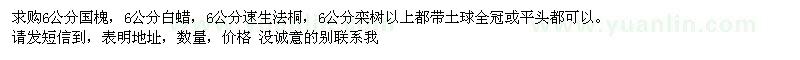 求购6公分国槐，6公分白蜡，6公分速生法桐，6公分栾树以上都带土球全冠或平头都可以。
请发短信到，表明地址，数量，价格 没诚意的别联系我

www.yuanlin.com